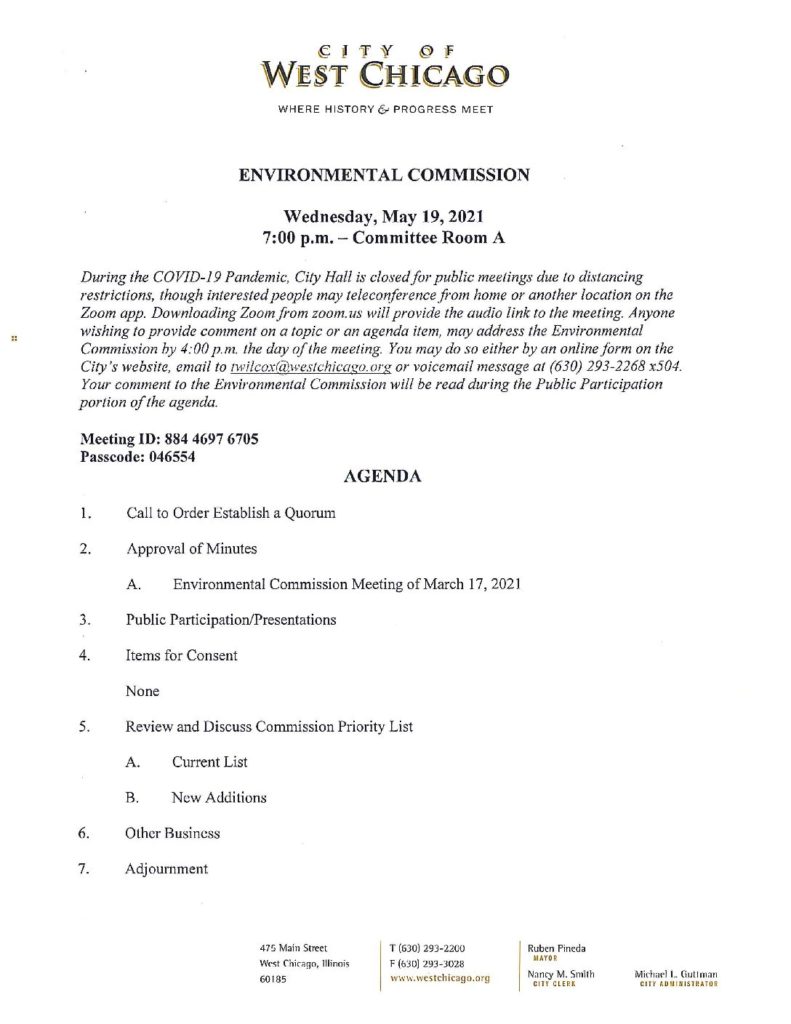 CITY OF
WEST CHICAGO
WHERE HISTORY & PROGRESS MEET

ENVIRONMENTAL COMMISSION

Wednesday, May 19, 2021
7:00 p.m. – Committee Room A

During the COVID-19 Pandemic, City Hall is closed for public meetings due to distancing restrictions, though interested people may teleconference from home or another location on the Zoom app. Downloading Zoom from zoom.us will provide the audio link to the meeting. Anyone wishing to provide comment on a topic or an agenda item, may address the Environmental Commission by 4:00 p.m. the day of the meeting. You may do so either by an online form on the City's website, email to twilcox@westchicago.org or voicemail message at (630) 293-2268 x504. Your comment to the Environmental Commission will be read during the Public Participation portion of the agenda.

Meeting ID: 884 4697 6705
Passcode: 046554

AGENDA

1. Call to Order Establish a Quorum

2. Approval of Minutes

A. Environmental Commission Meeting of March 17, 2021

3. Public Participation/Presentations

4. Items for Consent

None

5. Review and Discuss Commission Priority List

A. Current List

B. New Additions

6. Other Business

7. Adjournment

475 Main Street
West Chicago, Illinois
60185

T (630) 293-2200
F (630) 293-3028
www.westchicago.org

Ruben Pineda
MAYOR

Nancy M. Smith
CITY CLERK

Michael L. Guttman
CITY ADMINISTRATOR